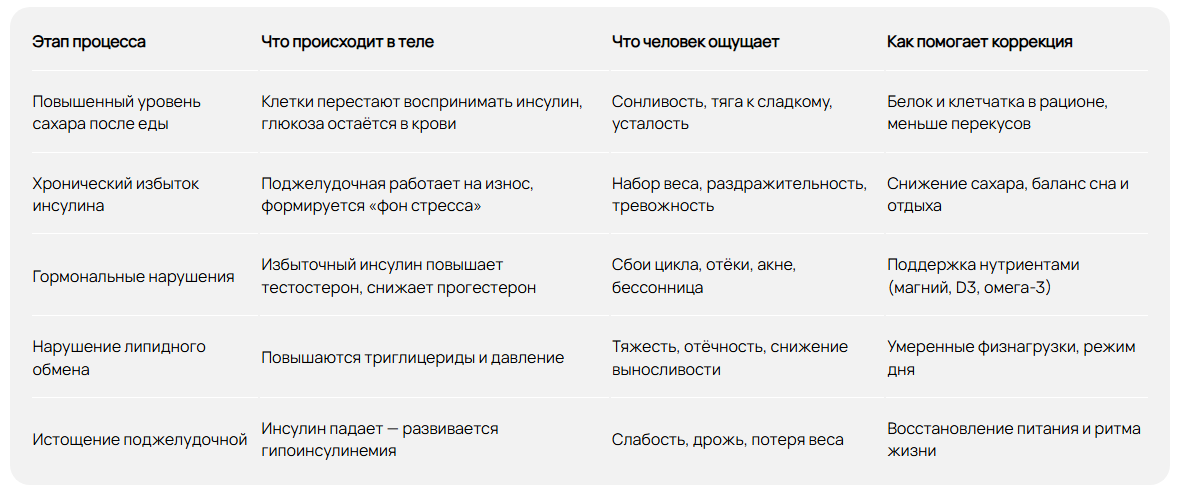 | Этап процесса | Что происходит в теле | Что человек ощущает | Как помогает коррекция |
|---|---|---|---|
| Повышенный уровень сахара после еды | Клетки перестают воспринимать инсулин, глюкоза остаётся в крови | Сонливость, тяга к сладкому, усталость | Белок и клетчатка в рационе, меньше перекусов |
| Хронический избыток инсулина | Поджелудочная работает на износ, формируется «фон стресса» | Набор веса, раздражительность, тревожность | Снижение сахара, баланс сна и отдыха |
| Гормональные нарушения | Избыточный инсулин повышает тестостерон, снижает прогестерон | Сбои цикла, отёки, акне, бессонница | Поддержка нутриентами (магний, D3, омега-3) |
| Нарушение липидного обмена | Повышаются триглицериды и давление | Тяжесть, отёчность, снижение выносливости | Умеренные физнагрузки, режим дня |
| Истощение поджелудочной | Инсулин падает — развивается гипоинсулинемия | Слабость, дрожь, потеря веса | Восстановление питания и ритма жизни |